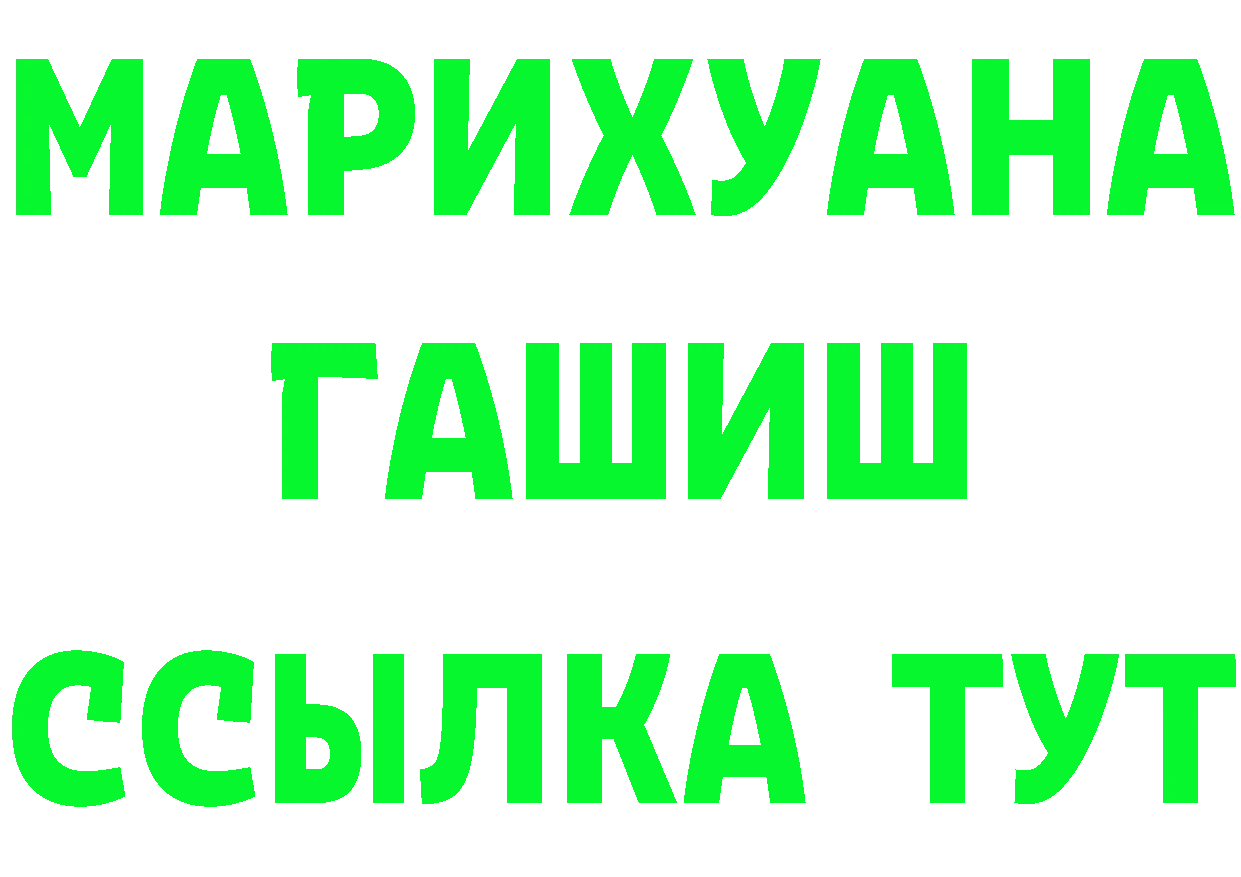 МАРИХУАНА
ГАШИШ
ССЫЛКА ТУТ